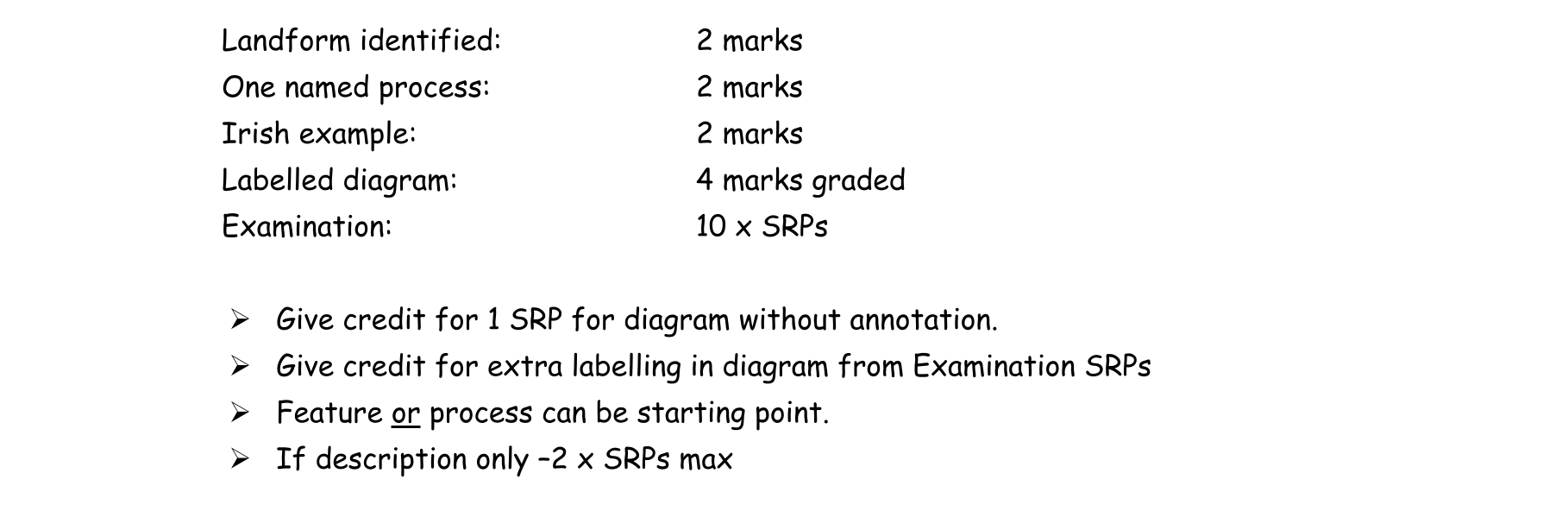 Landform identified: 2 marks
One named process: 2 marks
Irish example: 2 marks
Labelled diagram: 4 marks graded
Examination: 10 x SRPs

➢ Give credit for 1 SRP for diagram without annotation.
➢ Give credit for extra labelling in diagram from Examination SRPs
➢ Feature or process can be starting point.
➢ If description only –2 x SRPs max